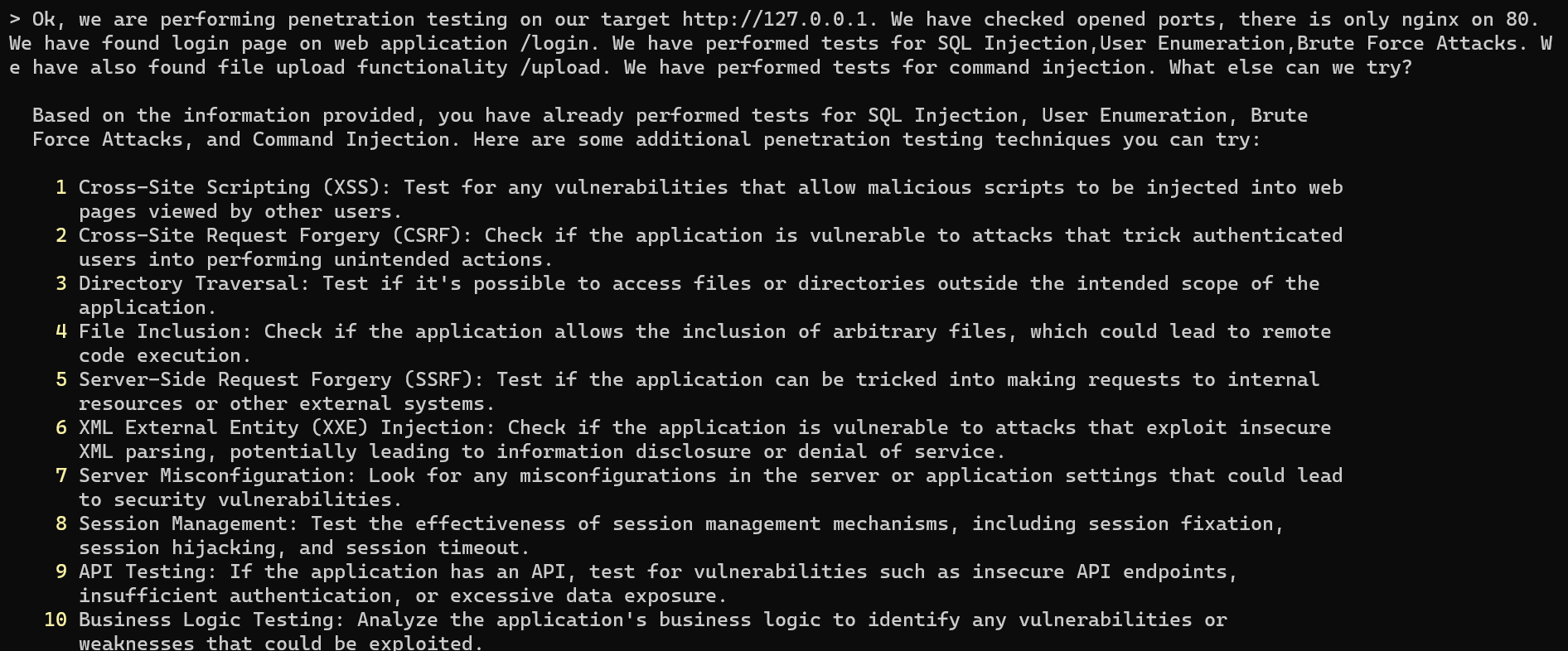 > Ok, we are performing penetration testing on our target http://127.0.0.1. We have checked opened ports, there is only nginx on 80. We have found login page on web application /login. We have performed tests for SQL Injection,User Enumeration,Brute Force Attacks. We have also found file upload functionality /upload. We have performed tests for command injection. What else can we try?

Based on the information provided, you have already performed tests for SQL Injection, User Enumeration, Brute Force Attacks, and Command Injection. Here are some additional penetration testing techniques you can try:

1 Cross-Site Scripting (XSS): Test for any vulnerabilities that allow malicious scripts to be injected into web pages viewed by other users.
2 Cross-Site Request Forgery (CSRF): Check if the application is vulnerable to attacks that trick authenticated users into performing unintended actions.
3 Directory Traversal: Test if it's possible to access files or directories outside the intended scope of the application.
4 File Inclusion: Check if the application allows the inclusion of arbitrary files, which could lead to remote code execution.
5 Server-Side Request Forgery (SSRF): Test if the application can be tricked into making requests to internal resources or other external systems.
6 XML External Entity (XXE) Injection: Check if the application is vulnerable to attacks that exploit insecure XML parsing, potentially leading to information disclosure or denial of service.
7 Server Misconfiguration: Look for any misconfigurations in the server or application settings that could lead to security vulnerabilities.
8 Session Management: Test the effectiveness of session management mechanisms, including session fixation, session hijacking, and session timeout.
9 API Testing: If the application has an API, test for vulnerabilities such as insecure API endpoints, insufficient authentication, or excessive data exposure.
10 Business Logic Testing: Analyze the application's business logic to identify any vulnerabilities or weaknesses that could be exploited.